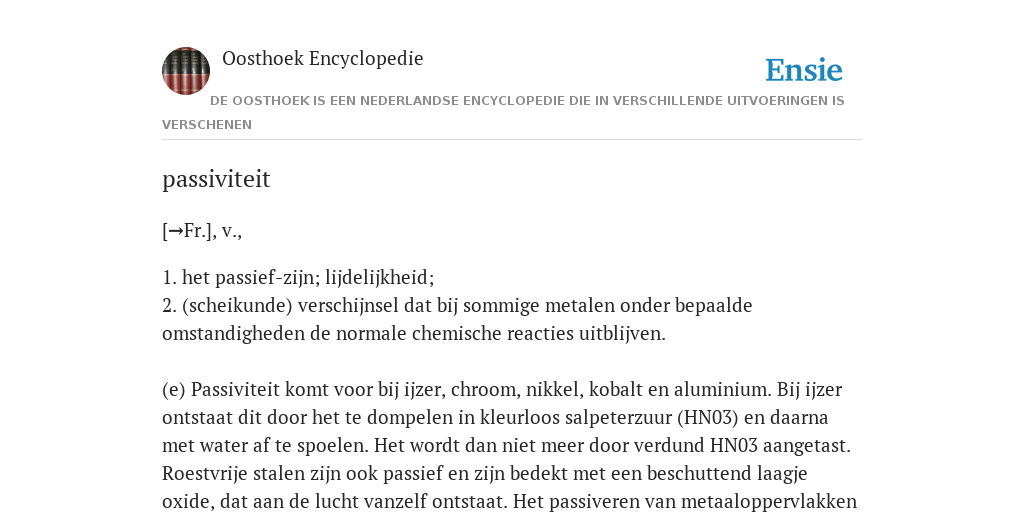 Oosthoek Encyclopedie

Ensie

DE OOSTHOEK IS EEN NEDERLANDSE ENCYCLOPEDIE DIE IN VERSCHILLENDE UITVOERINGEN IS VERSCHENEN

passiviteit

[→Fr.], v.,

1. het passief-zijn; lijdelijkheid;
2. (scheikunde) verschijnsel dat bij sommige metalen onder bepaalde omstandigheden de normale chemische reacties uitblijven.

(e) Passiviteit komt voor bij ijzer, chroom, nikkel, kobalt en aluminium. Bij ijzer ontstaat dit door het te dompelen in kleurloos salpeterzuur (HN03) en daarna met water af te spoelen. Het wordt dan niet meer door verdund HN03 aangetast. Roestvrije stalen zijn ook passief en zijn bedekt met een beschuttend laagje oxide, dat aan de lucht vanzelf ontstaat. Het passiveren van metaaloppervlakken